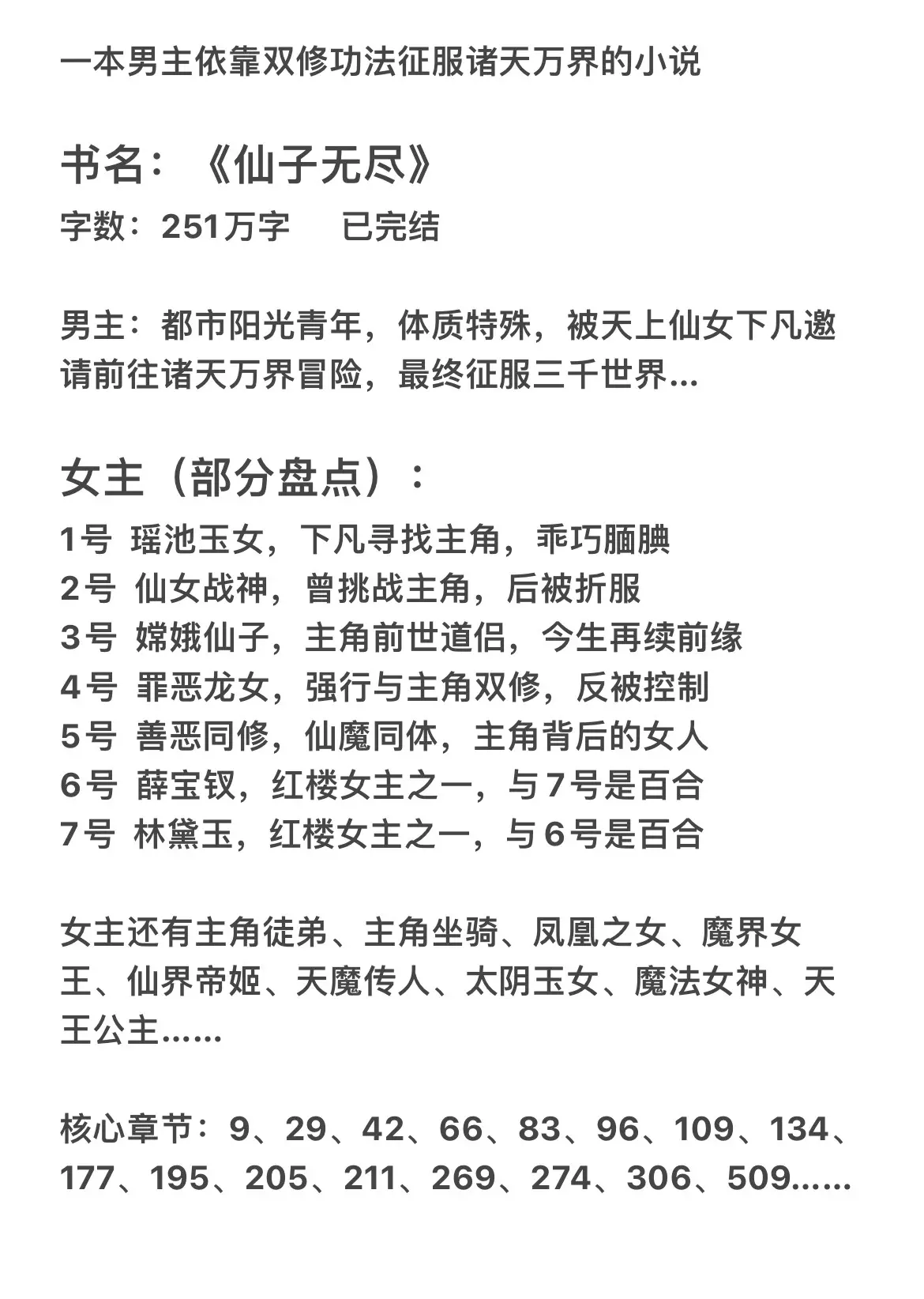 一本男主依靠双修功法征服诸天万界的小说

书名：《仙子无尽》
字数：251万字　已完结

男主：都市阳光青年，体质特殊，被天上仙女下凡邀请前往诸天万界冒险，最终征服三千世界...

女主（部分盘点）：
1号 瑶池玉女，下凡寻找主角，乖巧腼腆
2号 仙女战神，曾挑战主角，后被折服
3号 嫦娥仙子，主角前世道侣，今生再续前缘
4号 罪恶龙女，强行与主角双修，反被控制
5号 善恶同修，仙魔同体，主角背后的女人
6号 薛宝钗，红楼女主之一，与7号是百合
7号 林黛玉，红楼女主之一，与6号是百合

女主还有主角徒弟、主角坐骑、凤凰之女、魔界女王、仙界帝姬、天魔传人、太阴玉女、魔法女神、天王公主……

核心章节：9、29、42、66、83、96、109、134、177、195、205、211、269、274、306、509……